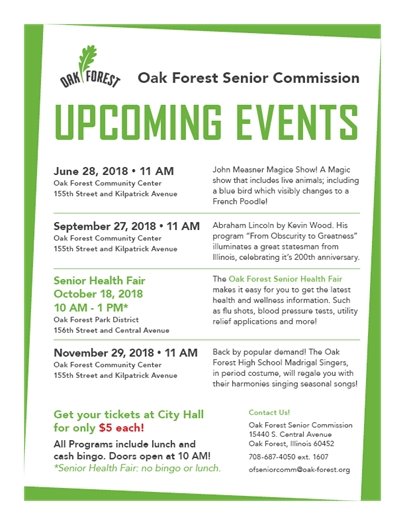 OAK FOREST

Oak Forest Senior Commission

UPCOMING EVENTS

June 28, 2018 • 11 AM
Oak Forest Community Center
155th Street and Kilpatrick Avenue

John Measner Magice Show! A Magic show that includes live animals; including a blue bird which visibly changes to a French Poodle!

September 27, 2018 • 11 AM
Oak Forest Community Center
155th Street and Kilpatrick Avenue

Abraham Lincoln by Kevin Wood. His program "From Obscurity to Greatness" illuminates a great statesman from Illinois, celebrating it's 200th anniversary.

Senior Health Fair
October 18, 2018
10 AM - 1 PM*
Oak Forest Park District
156th Street and Central Avenue

The Oak Forest Senior Health Fair makes it easy for you to get the latest health and wellness information. Such as flu shots, blood pressure tests, utility relief applications and more!

November 29, 2018 • 11 AM
Oak Forest Community Center
155th Street and Kilpatrick Avenue

Back by popular demand! The Oak Forest High School Madrigal Singers, in period costume, will regale you with their harmonies singing seasonal songs!

Get your tickets at City Hall for only $5 each!

All Programs include lunch and cash bingo. Doors open at 10 AM!
*Senior Health Fair: no bingo or lunch.

Contact Us!
Oak Forest Senior Commission
15440 S. Central Avenue
Oak Forest, Illinois 60452
708-687-4050 ext. 1607
ofseniorcomm@oak-forest.org